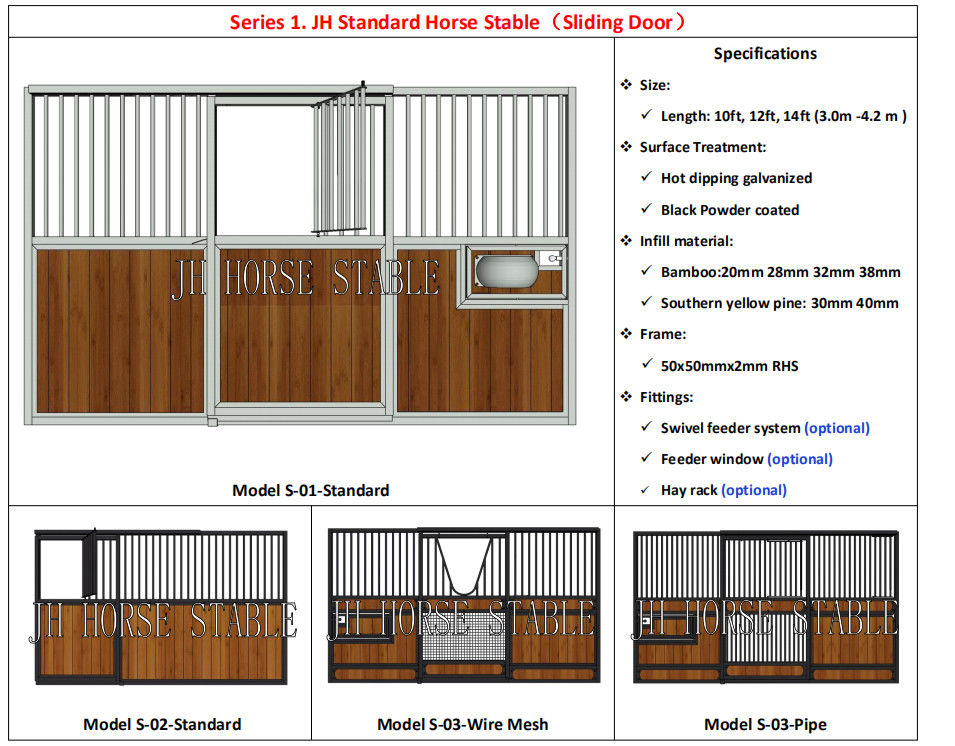 Series 1. JH Standard Horse Stable（Sliding Door）

JH HORSE STABLE

Model S-01-Standard

Specifications

❖ Size:

✓ Length: 10ft, 12ft, 14ft (3.0m -4.2 m )

❖ Surface Treatment:

✓ Hot dipping galvanized

✓ Black Powder coated

❖ Infill material:

✓ Bamboo:20mm 28mm 32mm 38mm

✓ Southern yellow pine: 30mm 40mm

❖ Frame:

✓ 50x50mmx2mm RHS

❖ Fittings:

✓ Swivel feeder system (optional)

✓ Feeder window (optional)

✓ Hay rack (optional)

JH HORSE STABLE

Model S-02-Standard

JH HORSE STABLE

Model S-03-Wire Mesh

JH HORSE STABLE

Model S-03-Pipe